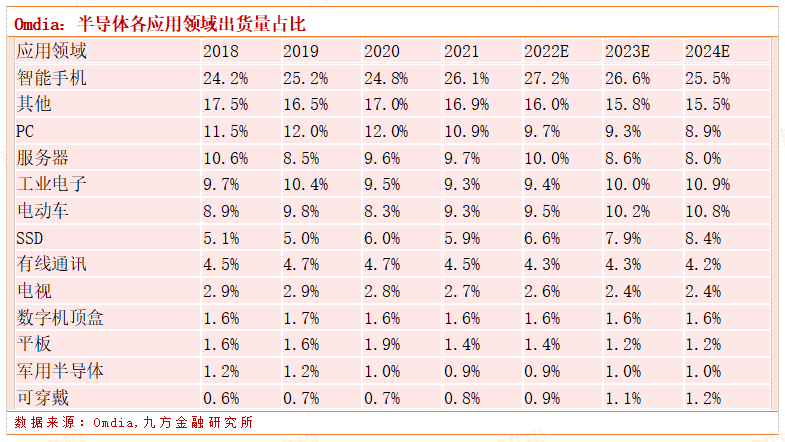 Omdia：半导体各应用领域出货量占比

| 应用领域 | 2018 | 2019 | 2020 | 2021 | 2022E | 2023E | 2024E |
|---|---|---|---|---|---|---|---|
| 智能手机 | 24.2% | 25.2% | 24.8% | 26.1% | 27.2% | 26.6% | 25.5% |
| 其他 | 17.5% | 16.5% | 17.0% | 16.9% | 16.0% | 15.8% | 15.5% |
| PC | 11.5% | 12.0% | 12.0% | 10.9% | 9.7% | 9.3% | 8.9% |
| 服务器 | 10.6% | 8.5% | 9.6% | 9.7% | 10.0% | 8.6% | 8.0% |
| 工业电子 | 9.7% | 10.4% | 9.5% | 9.3% | 9.4% | 10.0% | 10.9% |
| 电动车 | 8.9% | 9.8% | 8.3% | 9.3% | 9.5% | 10.2% | 10.8% |
| SSD | 5.1% | 5.0% | 6.0% | 5.9% | 6.6% | 7.9% | 8.4% |
| 有线通讯 | 4.5% | 4.7% | 4.7% | 4.5% | 4.3% | 4.3% | 4.2% |
| 电视 | 2.9% | 2.9% | 2.8% | 2.7% | 2.6% | 2.4% | 2.4% |
| 数字机顶盒 | 1.6% | 1.7% | 1.6% | 1.6% | 1.6% | 1.6% | 1.6% |
| 平板 | 1.6% | 1.6% | 1.9% | 1.4% | 1.4% | 1.2% | 1.2% |
| 军用半导体 | 1.2% | 1.2% | 1.0% | 0.9% | 0.9% | 1.0% | 1.0% |
| 可穿戴 | 0.6% | 0.7% | 0.7% | 0.8% | 0.9% | 1.1% | 1.2% |

数据来源：Omdia,九方金融研究所